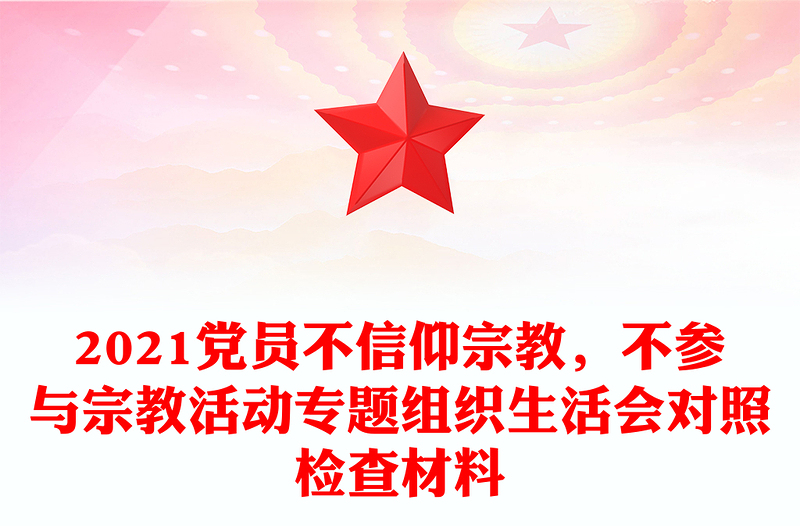 2021党员不信仰宗教，不参与宗教活动专题组织生活会对照检查材料